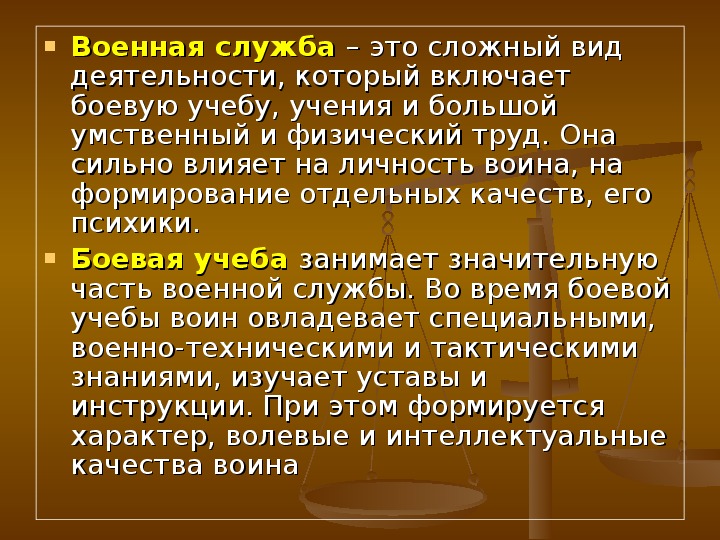 Военная служба – это сложный вид деятельности, который включает боевую учебу, учения и большой умственный и физический труд. Она сильно влияет на личность воина, на формирование отдельных качеств, его психики.

Боевая учеба занимает значительную часть военной службы. Во время боевой учебы воин овладевает специальными, военно-техническими и тактическими знаниями, изучает уставы и инструкции. При этом формируется характер, волевые и интеллектуальные качества воина